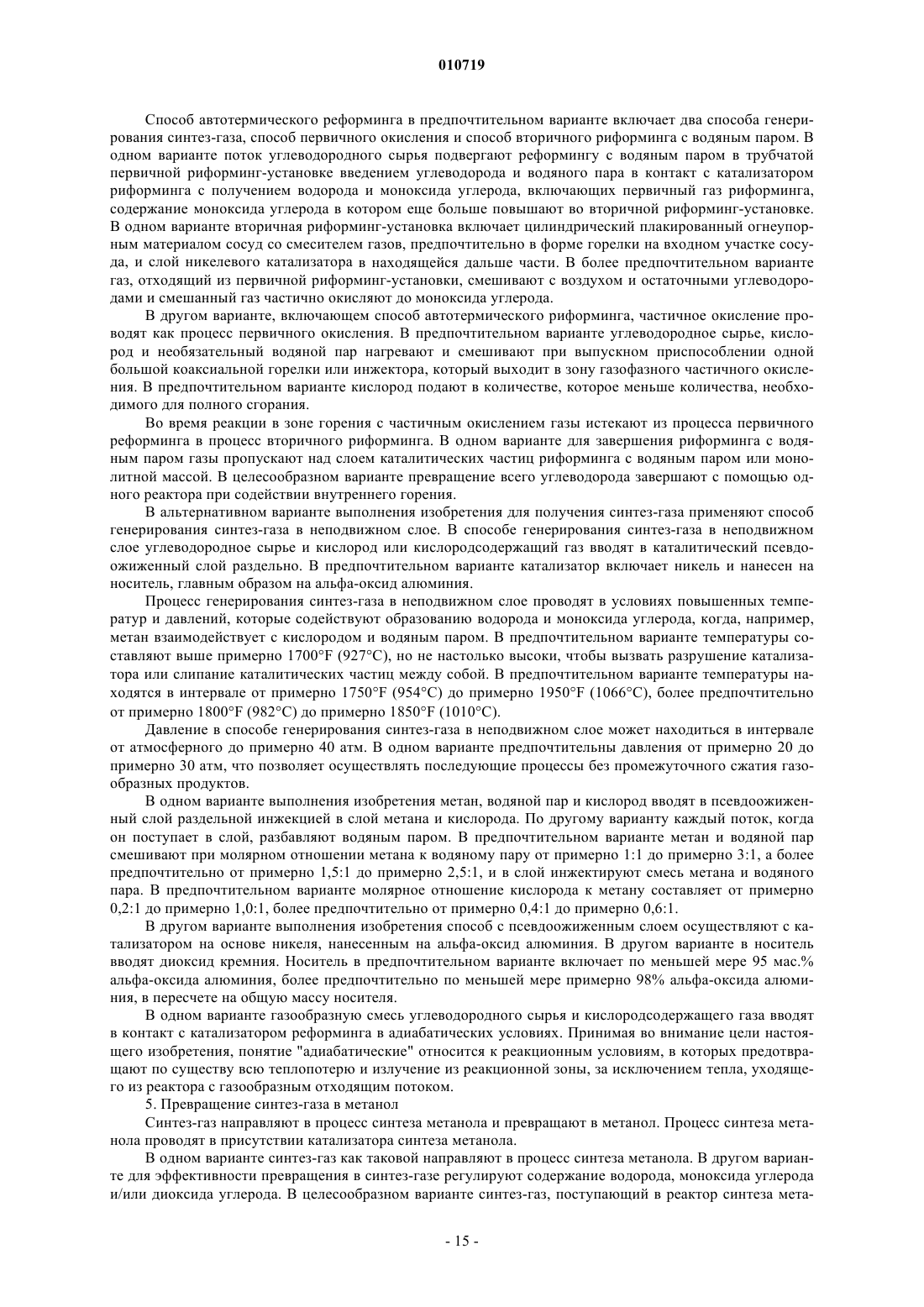 010719

Способ автотермического реформинга в предпочтительном варианте включает два способа генерирования синтез-газа, способ первичного окисления и способ вторичного риформинга с водяным паром. В одном варианте поток углеводородного сырья подвергают реформингу с водяным паром в трубчатой первичной риформинг-установке введением углеводорода и водяного пара в контакт с катализатором риформинга с получением водорода и моноксида углерода, включающих первичный газ риформинга, содержание моноксида углерода в котором еще больше повышают во вторичной риформинг-установке. В одном варианте вторичная риформинг-установка включает цилиндрический плакированный огнеупорным материалом сосуд со смесителем газов, предпочтительно в форме горелки на входном участке сосуда, и слой никелевого катализатора в находящейся дальше части. В более предпочтительном варианте газ, отходящий из первичной риформинг-установки, смешивают с воздухом и остаточными углеводородами и смешанный газ частично окисляют до моноксида углерода.

В другом варианте, включающем способ автотермического риформинга, частичное окисление проводят как процесс первичного окисления. В предпочтительном варианте углеводородное сырье, кислород и необязательный водяной пар нагревают и смешивают при выпускном приспособлении одной большой коаксиальной горелки или инжектора, который выходит в зону газофазного частичного окисления. В предпочтительном варианте кислород подают в количестве, которое меньше количества, необходимого для полного сгорания.

Во время реакции в зоне горения с частичным окислением газы истекают из процесса первичного реформинга в процесс вторичного риформинга. В одном варианте для завершения риформинга с водяным паром газы пропускают над слоем каталитических частиц риформинга с водяным паром или монолитной массой. В целесообразном варианте превращение всего углеводорода завершают с помощью одного реактора при содействии внутреннего горения.

В альтернативном варианте выполнения изобретения для получения синтез-газа применяют способ генерирования синтез-газа в неподвижном слое. В способе генерирования синтез-газа в неподвижном слое углеводородное сырье и кислород или кислородсодержащий газ вводят в каталитический псевдоожиженный слой раздельно. В предпочтительном варианте катализатор включает никель и нанесен на носитель, главным образом на альфа-оксид алюминия.

Процесс генерирования синтез-газа в неподвижном слое проводят в условиях повышенных температур и давлений, которые содействуют образованию водорода и моноксида углерода, когда, например, метан взаимодействует с кислородом и водяным паром. В предпочтительном варианте температуры составляют выше примерно 1700°F (927°C), но не настолько высоки, чтобы вызвать разрушение катализатора или слипание каталитических частиц между собой. В предпочтительном варианте температуры находятся в интервале от примерно 1750°F (954°C) до примерно 1950°F (1066°C), более предпочтительно от примерно 1800°F (982°C) до примерно 1850°F (1010°C).

Давление в способе генерирования синтез-газа в неподвижном слое может находиться в интервале от атмосферного до примерно 40 атм. В одном варианте предпочтительны давления от примерно 20 до примерно 30 атм, что позволяет осуществлять последующие процессы без промежуточного сжатия газообразных продуктов.

В одном варианте выполнения изобретения метан, водяной пар и кислород вводят в псевдоожиженный слой раздельной инжекцией в слой метана и кислорода. По другому варианту каждый поток, когда он поступает в слой, разбавляют водяным паром. В предпочтительном варианте метан и водяной пар смешивают при молярном отношении метана к водяному пару от примерно 1:1 до примерно 3:1, а более предпочтительно от примерно 1,5:1 до примерно 2,5:1, и в слой инжектируют смесь метана и водяного пара. В предпочтительном варианте молярное отношение кислорода к метану составляет от примерно 0,2:1 до примерно 1,0:1, более предпочтительно от примерно 0,4:1 до примерно 0,6:1.

В другом варианте выполнения изобретения способ с псевдоожиженным слоем осуществляют с катализатором на основе никеля, нанесенным на альфа-оксид алюминия. В другом варианте в носитель вводят диоксид кремния. Носитель в предпочтительном варианте включает по меньшей мере 95 мас.% альфа-оксида алюминия, более предпочтительно по меньшей мере примерно 98% альфа-оксида алюминия, в пересчете на общую массу носителя.

В одном варианте газообразную смесь углеводородного сырья и кислородсодержащего газа вводят в контакт с катализатором реформинга в адиабатических условиях. Принимая во внимание цели настоящего изобретения, понятие "адиабатические" относится к реакционным условиям, в которых предотвращают по существу всю теплопотерю и излучение из реакционной зоны, за исключением тепла, уходящего из реактора с газообразным отходящим потоком.

5. Превращение синтез-газа в метанол

Синтез-газ направляют в процесс синтеза метанола и превращают в метанол. Процесс синтеза метанола проводят в присутствии катализатора синтеза метанола.

В одном варианте синтез-газ как таковой направляют в процесс синтеза метанола. В другом варианте для эффективности превращения в синтез-газе регулируют содержание водорода, моноксида углерода и/или диоксида углерода. В целесообразном варианте синтез-газ, поступающий в реактор синтеза мета-

- 15 -